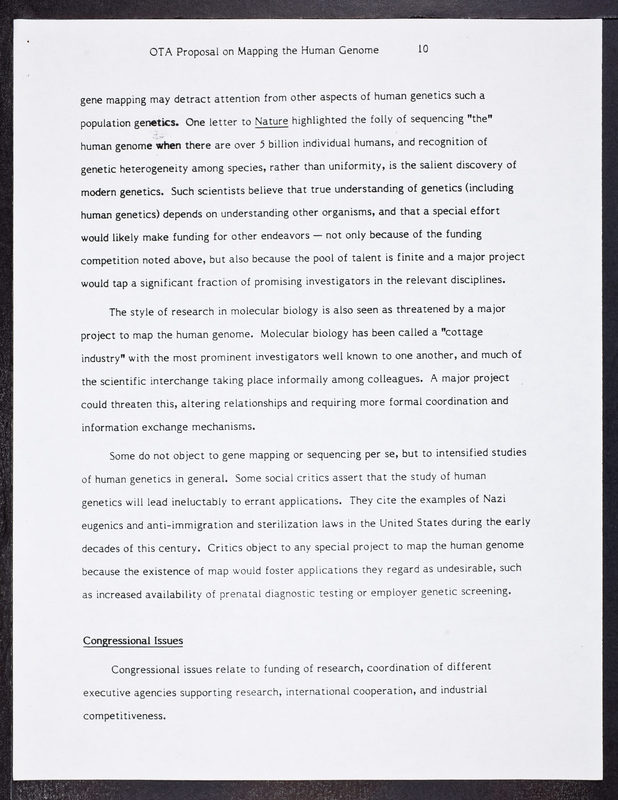 OTA Proposal on Mapping the Human Genome 10

gene mapping may detract attention from other aspects of human genetics such a population genetics. One letter to Nature highlighted the folly of sequencing "the" human genome when there are over 5 billion individual humans, and recognition of genetic heterogeneity among species, rather than uniformity, is the salient discovery of modern genetics. Such scientists believe that true understanding of genetics (including human genetics) depends on understanding other organisms, and that a special effort would likely make funding for other endeavors — not only because of the funding competition noted above, but also because the pool of talent is finite and a major project would tap a significant fraction of promising investigators in the relevant disciplines.

The style of research in molecular biology is also seen as threatened by a major project to map the human genome. Molecular biology has been called a "cottage industry" with the most prominent investigators well known to one another, and much of the scientific interchange taking place informally among colleagues. A major project could threaten this, altering relationships and requiring more formal coordination and information exchange mechanisms.

Some do not object to gene mapping or sequencing per se, but to intensified studies of human genetics in general. Some social critics assert that the study of human genetics will lead ineluctably to errant applications. They cite the examples of Nazi eugenics and anti-immigration and sterilization laws in the United States during the early decades of this century. Critics object to any special project to map the human genome because the existence of map would foster applications they regard as undesirable, such as increased availability of prenatal diagnostic testing or employer genetic screening.

Congressional Issues

Congressional issues relate to funding of research, coordination of different executive agencies supporting research, international cooperation, and industrial competitiveness.